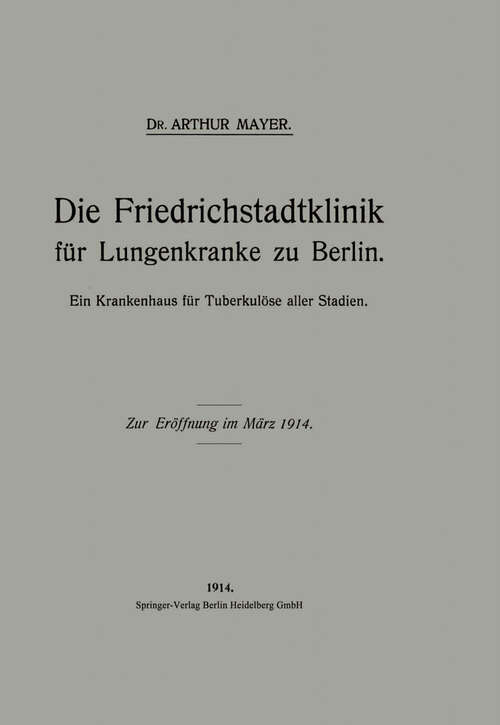 DR. ARTHUR MAYER.

Die Friedrichstadtklinik für Lungenkranke zu Berlin.

Ein Krankenhaus für Tuberkulöse aller Stadien.

Zur Eröffnung im März 1914.

1914.
Springer-Verlag Berlin Heidelberg GmbH